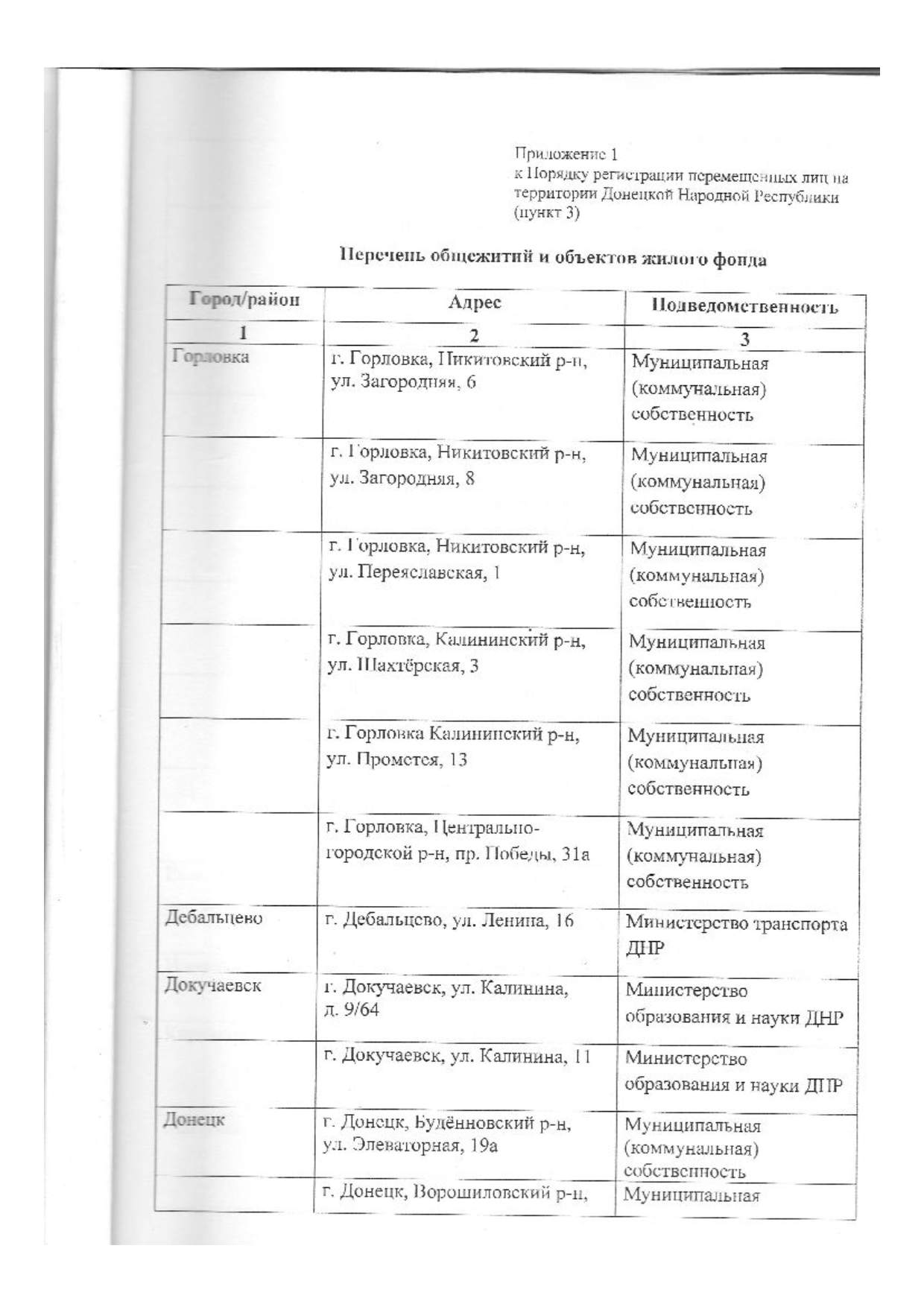 Приложение 1
к Порядку регистрации перемещенных лиц на территории Донецкой Народной Республики (пункт 3)

Перечень общежитий и объектов жилого фонда

| Город/район | Адрес | Подведомственность |
|---|---|---|
| 1 | 2 | 3 |
| Горловка | г. Горловка, Никитовский р-н, ул. Загородняя, 6 | Муниципальная (коммунальная) собственность |
| | г. Горловка, Никитовский р-н, ул. Загородняя, 8 | Муниципальная (коммунальная) собственность |
| | г. Горловка, Никитовский р-н, ул. Переяславская, 1 | Муниципальная (коммунальная) собственность |
| | г. Горловка, Калининский р-н, ул. Шахтёрская, 3 | Муниципальная (коммунальная) собственность |
| | г. Горловка Калининский р-н, ул. Прометея, 13 | Муниципальная (коммунальная) собственность |
| | г. Горловка, Центрально-городской р-н, пр. Победы, 31а | Муниципальная (коммунальная) собственность |
| Дебальцево | г. Дебальцево, ул. Ленина, 16 | Министерство транспорта ДНР |
| Докучаевск | г. Докучаевск, ул. Калинина, д. 9/64 | Министерство образования и науки ДНР |
| | г. Докучаевск, ул. Калинина, 11 | Министерство образования и науки ДНР |
| Донецк | г. Донецк, Будённовский р-н, ул. Элеваторная, 19а | Муниципальная (коммунальная) собственность |
| | г. Донецк, Ворошиловский р-н, | Муниципальная |